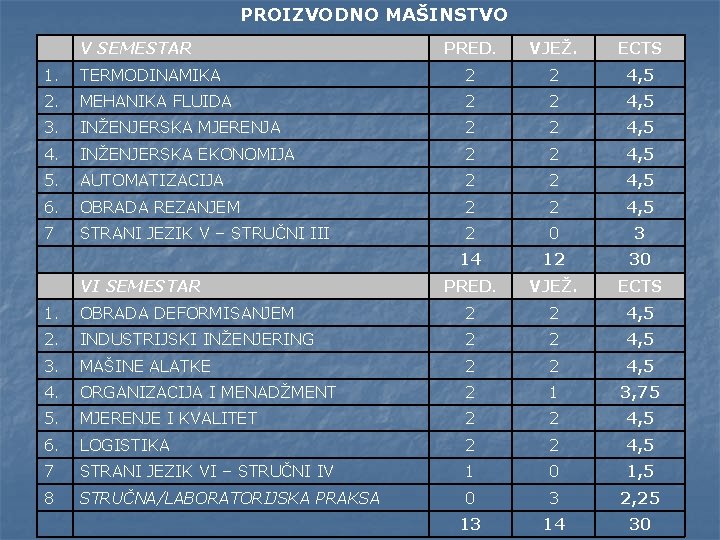 PROIZVODNO MAŠINSTVO

| | V SEMESTAR | PRED. | VJEŽ. | ECTS |
|---|---|---|---|---|
| 1. | TERMODINAMIKA | 2 | 2 | 4,5 |
| 2. | MEHANIKA FLUIDA | 2 | 2 | 4,5 |
| 3. | INŽENJERSKA MJERENJA | 2 | 2 | 4,5 |
| 4. | INŽENJERSKA EKONOMIJA | 2 | 2 | 4,5 |
| 5. | AUTOMATIZACIJA | 2 | 2 | 4,5 |
| 6. | OBRADA REZANJEM | 2 | 2 | 4,5 |
| 7 | STRANI JEZIK V – STRUČNI III | 2 | 0 | 3 |
| | | 14 | 12 | 30 |
| | VI SEMESTAR | PRED. | VJEŽ. | ECTS |
| 1. | OBRADA DEFORMISANJEM | 2 | 2 | 4,5 |
| 2. | INDUSTRIJSKI INŽENJERING | 2 | 2 | 4,5 |
| 3. | MAŠINE ALATKE | 2 | 2 | 4,5 |
| 4. | ORGANIZACIJA I MENADŽMENT | 2 | 1 | 3,75 |
| 5. | MJERENJE I KVALITET | 2 | 2 | 4,5 |
| 6. | LOGISTIKA | 2 | 2 | 4,5 |
| 7 | STRANI JEZIK VI – STRUČNI IV | 1 | 0 | 1,5 |
| 8 | STRUČNA/LABORATORIJSKA PRAKSA | 0 | 3 | 2,25 |
| | | 13 | 14 | 30 |